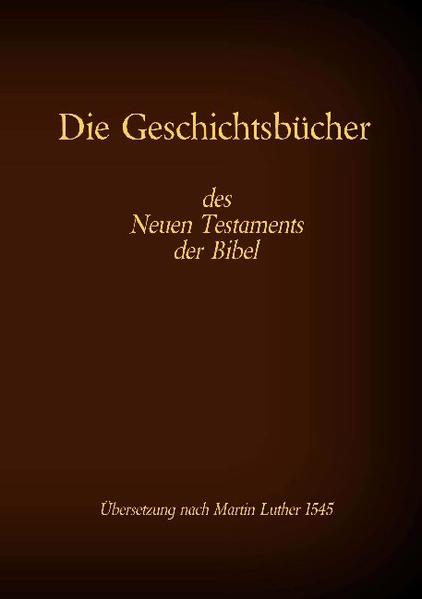 Die Geschichtsbücher

des
Neuen Testaments
der Bibel

Übersetzung nach Martin Luther 1545